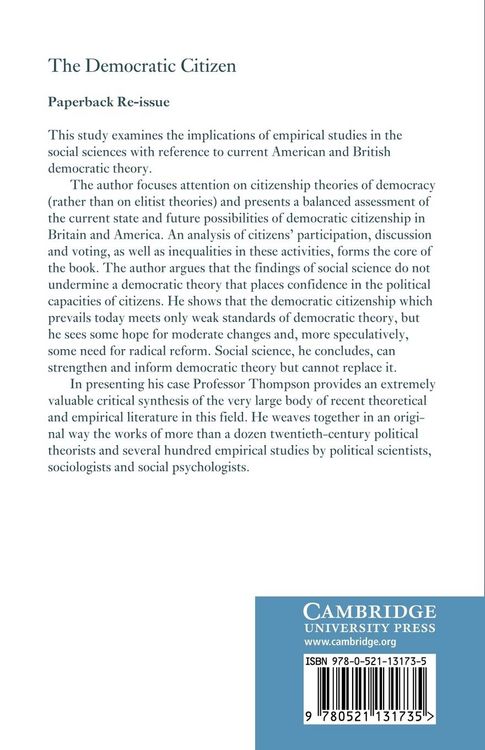 The Democratic Citizen

Paperback Re-issue

This study examines the implications of empirical studies in the social sciences with reference to current American and British democratic theory.

The author focuses attention on citizenship theories of democracy (rather than on elitist theories) and presents a balanced assessment of the current state and future possibilities of democratic citizenship in Britain and America. An analysis of citizens' participation, discussion and voting, as well as inequalities in these activities, forms the core of the book. The author argues that the findings of social science do not undermine a democratic theory that places confidence in the political capacities of citizens. He shows that the democratic citizenship which prevails today meets only weak standards of democratic theory, but he sees some hope for moderate changes and, more speculatively, some need for radical reform. Social science, he concludes, can strengthen and inform democratic theory but cannot replace it.

In presenting his case Professor Thompson provides an extremely valuable critical synthesis of the very large body of recent theoretical and empirical literature in this field. He weaves together in an original way the works of more than a dozen twentieth-century political theorists and several hundred empirical studies by political scientists, sociologists and social psychologists.

CAMBRIDGE
UNIVERSITY PRESS
www.cambridge.org

ISBN 978-0-521-13173-5

9 780521 131735 >